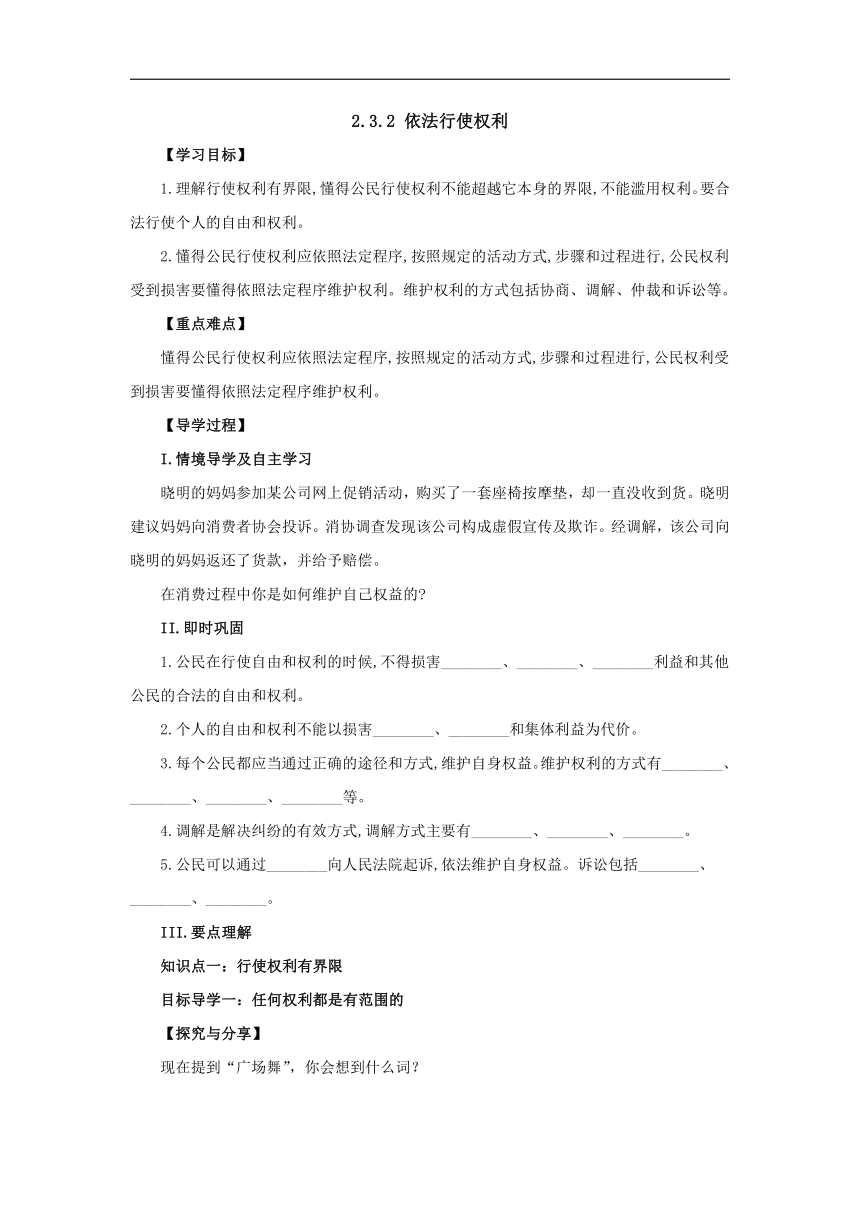 2.3.2 依法行使权利

【学习目标】

1.理解行使权利有界限,懂得公民行使权利不能超越它本身的界限,不能滥用权利。要合法行使个人的自由和权利。

2.懂得公民行使权利应依照法定程序,按照规定的活动方式,步骤和过程进行,公民权利受到损害要懂得依照法定程序维护权利。维护权利的方式包括协商、调解、仲裁和诉讼等。

【重点难点】

懂得公民行使权利应依照法定程序,按照规定的活动方式,步骤和过程进行,公民权利受到损害要懂得依照法定程序维护权利。

【导学过程】

I.情境导学及自主学习

晓明的妈妈参加某公司网上促销活动，购买了一套座椅按摩垫，却一直没收到货。晓明建议妈妈向消费者协会投诉。消协调查发现该公司构成虚假宣传及欺诈。经调解，该公司向晓明的妈妈返还了货款，并给予赔偿。

在消费过程中你是如何维护自己权益的?

II.即时巩固

1.公民在行使自由和权利的时候,不得损害________、________、________利益和其他公民的合法的自由和权利。

2.个人的自由和权利不能以损害________、________和集体利益为代价。

3.每个公民都应当通过正确的途径和方式,维护自身权益。维护权利的方式有________、________、________、________等。

4.调解是解决纠纷的有效方式,调解方式主要有________、________、________。

5.公民可以通过________向人民法院起诉,依法维护自身权益。诉讼包括________、________、________。

III.要点理解

知识点一：行使权利有界限

目标导学一：任何权利都是有范围的

【探究与分享】

现在提到“广场舞”，你会想到什么词?